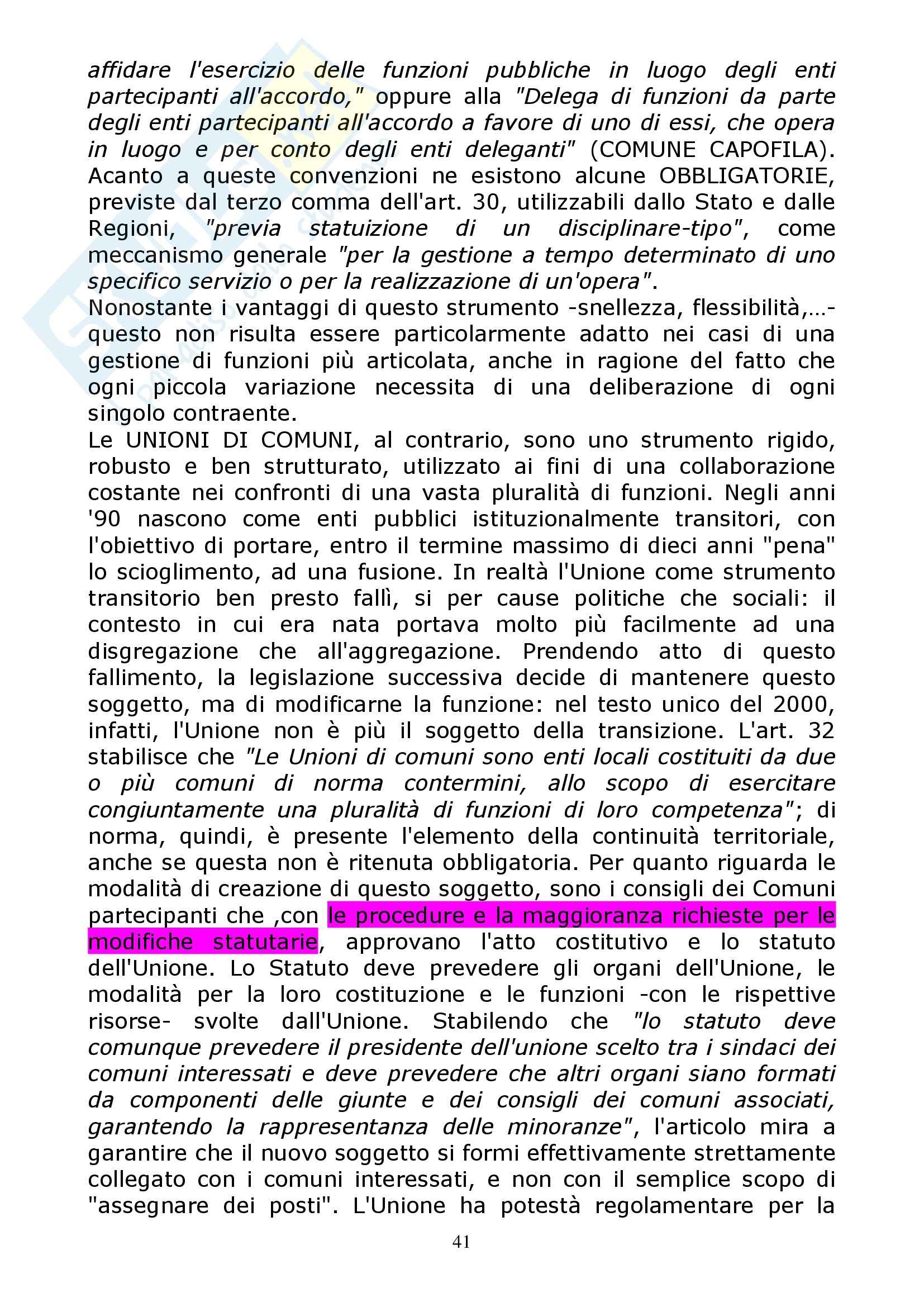 affidare l'esercizio delle funzioni pubbliche in luogo degli enti partecipanti all'accordo," oppure alla "Delega di funzioni da parte degli enti partecipanti all'accordo a favore di uno di essi, che opera in luogo e per conto degli enti deleganti" (COMUNE CAPOFILA). Acanto a queste convenzioni ne esistono alcune OBBLIGATORIE, previste dal terzo comma dell'art. 30, utilizzabili dallo Stato e dalle Regioni, "previa statuizione di un disciplinare-tipo", come meccanismo generale "per la gestione a tempo determinato di uno specifico servizio o per la realizzazione di un'opera".
Nonostante i vantaggi di questo strumento -snellezza, flessibilità,...- questo non risulta essere particolarmente adatto nei casi di una gestione di funzioni più articolata, anche in ragione del fatto che ogni piccola variazione necessita di una deliberazione di ogni singolo contraente.
Le UNIONI DI COMUNI, al contrario, sono uno strumento rigido, robusto e ben strutturato, utilizzato ai fini di una collaborazione costante nei confronti di una vasta pluralità di funzioni. Negli anni '90 nascono come enti pubblici istituzionalmente transitori, con l'obiettivo di portare, entro il termine massimo di dieci anni "pena" lo scioglimento, ad una fusione. In realtà l'Unione come strumento transitorio ben presto fallì, si per cause politiche che sociali: il contesto in cui era nata portava molto più facilmente ad una disgregazione che all'aggregazione. Prendendo atto di questo fallimento, la legislazione successiva decide di mantenere questo soggetto, ma di modificarne la funzione: nel testo unico del 2000, infatti, l'Unione non è più il soggetto della transizione. L'art. 32 stabilisce che "Le Unioni di comuni sono enti locali costituiti da due o più comuni di norma contermini, allo scopo di esercitare congiuntamente una pluralità di funzioni di loro competenza"; di norma, quindi, è presente l'elemento della continuità territoriale, anche se questa non è ritenuta obbligatoria. Per quanto riguarda le modalità di creazione di questo soggetto, sono i consigli dei Comuni partecipanti che ,con le procedure e la maggioranza richieste per le modifiche statutarie, approvano l'atto costitutivo e lo statuto dell'Unione. Lo Statuto deve prevedere gli organi dell'Unione, le modalità per la loro costituzione e le funzioni -con le rispettive risorse- svolte dall'Unione. Stabilendo che "lo statuto deve comunque prevedere il presidente dell'unione scelto tra i sindaci dei comuni interessati e deve prevedere che altri organi siano formati da componenti delle giunte e dei consigli dei comuni associati, garantendo la rappresentanza delle minoranze", l'articolo mira a garantire che il nuovo soggetto si formi effettivamente strettamente collegato con i comuni interessati, e non con il semplice scopo di "assegnare dei posti". L'Unione ha potestà regolamentare per la

41